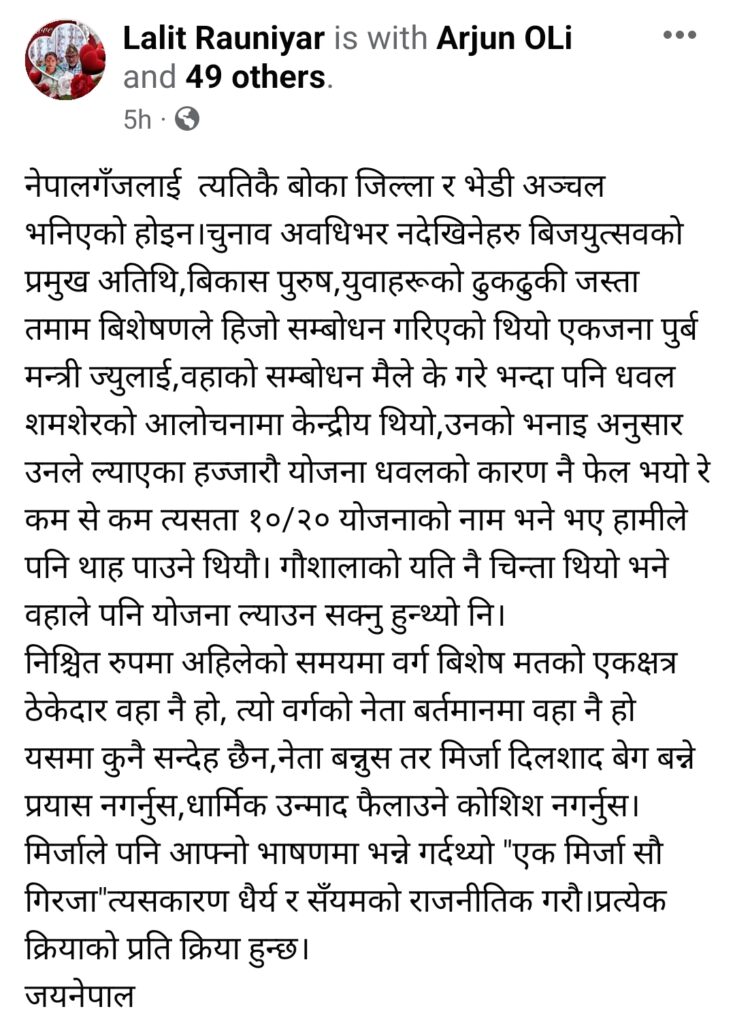 Lalit Rauniyar is with Arjun OLi and 49 others.
5h ·

नेपालगँजलाई त्यतिकै बोका जिल्ला र भेडी अञ्चल भनिएको होइन।चुनाव अवधिभर नदेखिनेहरु बिजयुत्सवको प्रमुख अतिथि,बिकास पुरुष,युवाहरूको ढुकढुकी जस्ता तमाम बिशेषणले हिजो सम्बोधन गरिएको थियो एकजना पुर्ब मन्त्री ज्युलाई,वहाको सम्बोधन मैले के गरे भन्दा पनि धवल शमशेरको आलोचनामा केन्द्रीय थियो,उनको भनाइ अनुसार उनले ल्याएका हज्जारौ योजना धवलको कारण नै फेल भयो रे कम से कम त्यसता १०/२० योजनाको नाम भने भए हामीले पनि थाह पाउने थियौ। गौशालाको यति नै चिन्ता थियो भने वहाले पनि योजना ल्याउन सक्नु हुन्थ्यो नि।
निश्चित रुपमा अहिलेको समयमा वर्ग बिशेष मतको एकक्षत्र ठेकेदार वहा नै हो, त्यो वर्गको नेता बर्तमानमा वहा नै हो यसमा कुनै सन्देह छैन,नेता बन्नुस तर मिर्जा दिलशाद बेग बन्ने प्रयास नगर्नुस,धार्मिक उन्माद फैलाउने कोशिश नगर्नुस। मिर्जाले पनि आफ्नो भाषणमा भन्ने गर्दथ्यो "एक मिर्जा सौ गिरजा"त्यसकारण धैर्य र सँयमको राजनीतिक गरौ।प्रत्येक क्रियाको प्रति क्रिया हुन्छ।
जयनेपाल